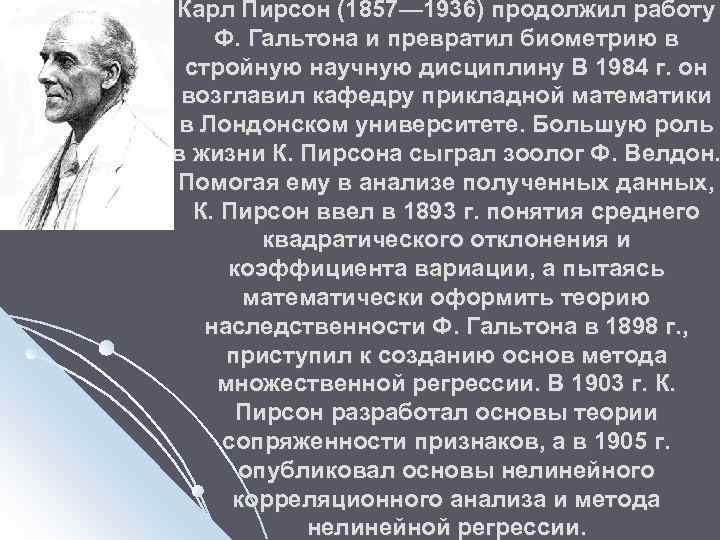 Карл Пирсон (1857—1936) продолжил работу Ф. Гальтона и превратил биометрию в стройную научную дисциплину В 1984 г. он возглавил кафедру прикладной математики в Лондонском университете. Большую роль в жизни К. Пирсона сыграл зоолог Ф. Велдон. Помогая ему в анализе полученных данных, К. Пирсон ввел в 1893 г. понятия среднего квадратического отклонения и коэффициента вариации, а пытаясь математически оформить теорию наследственности Ф. Гальтона в 1898 г., приступил к созданию основ метода множественной регрессии. В 1903 г. К. Пирсон разработал основы теории сопряженности признаков, а в 1905 г. опубликовал основы нелинейного корреляционного анализа и метода нелинейной регрессии.